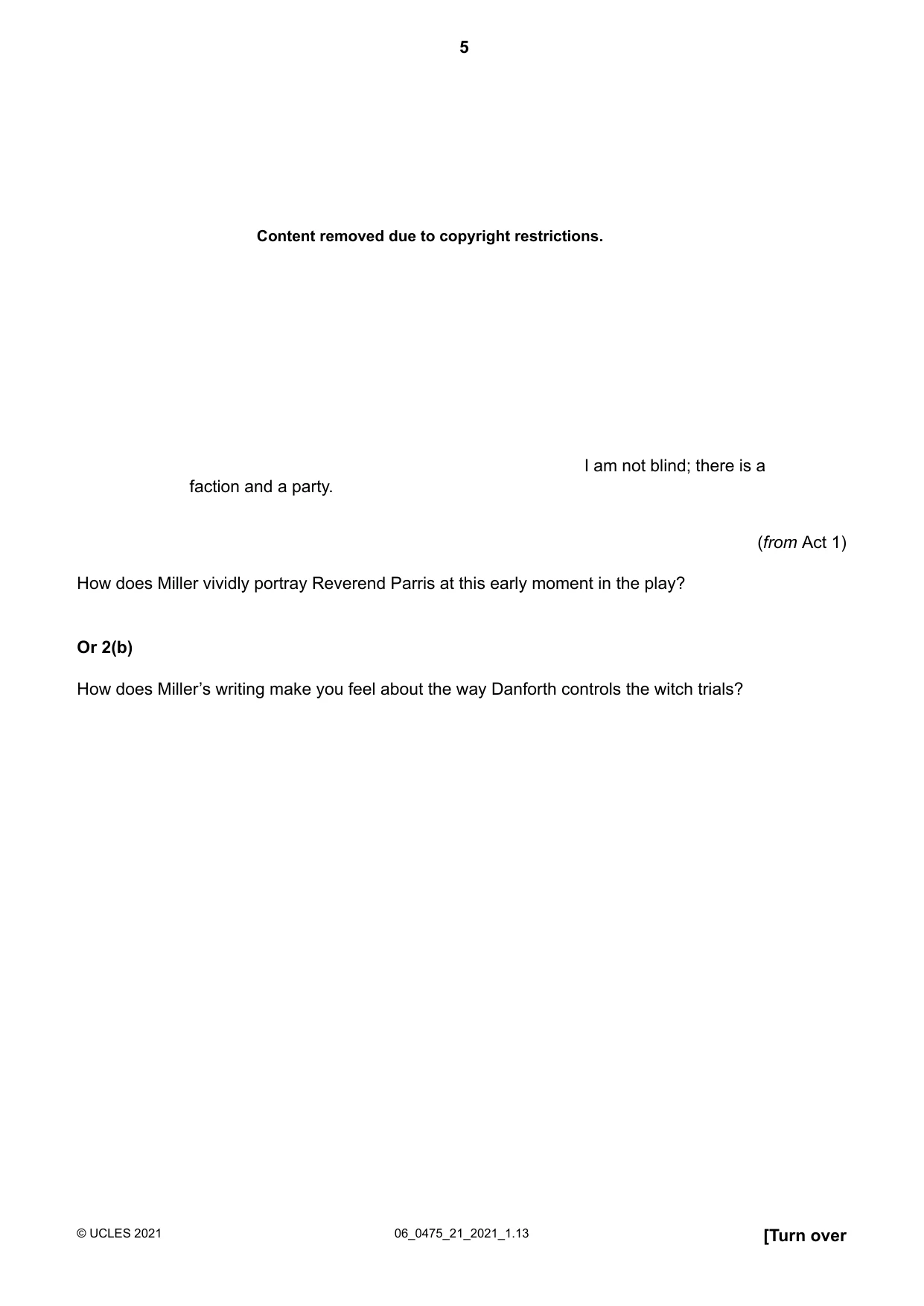 5

Content removed due to copyright restrictions.

I am not blind; there is a faction and a party.

(from Act 1)

How does Miller vividly portray Reverend Parris at this early moment in the play?

Or 2(b)

How does Miller's writing make you feel about the way Danforth controls the witch trials?

© UCLES 2021 06_0475_21_2021_1.13 [Turn over